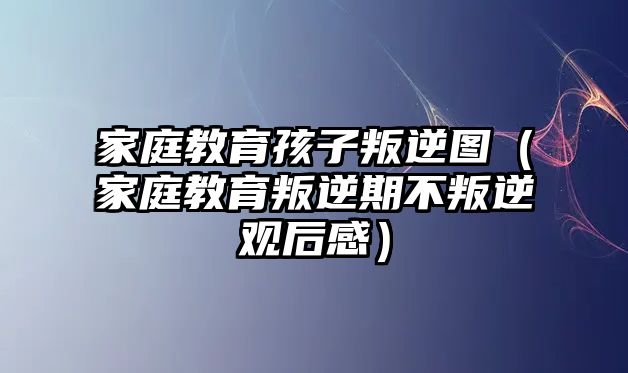 家庭教育孩子叛逆图（家庭教育叛逆期不叛逆观后感）